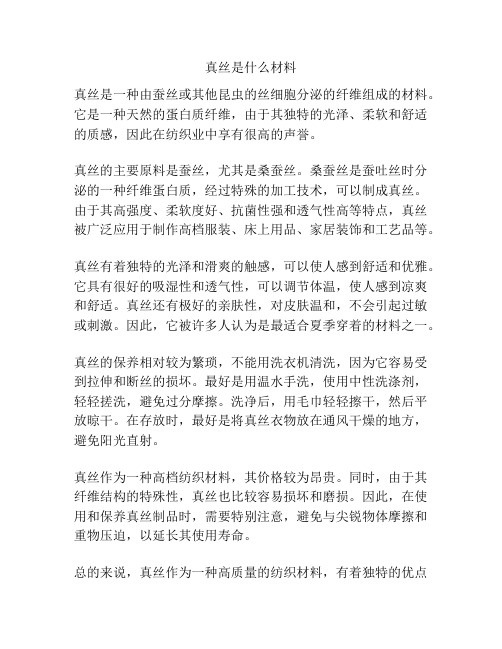 真丝是什么材料

真丝是一种由蚕丝或其他昆虫的丝细胞分泌的纤维组成的材料。它是一种天然的蛋白质纤维，由于其独特的光泽、柔软和舒适的质感，因此在纺织业中享有很高的声誉。

真丝的主要原料是蚕丝，尤其是桑蚕丝。桑蚕丝是蚕吐丝时分泌的一种纤维蛋白质，经过特殊的加工技术，可以制成真丝。由于其高强度、柔软度好、抗菌性强和透气性高等特点，真丝被广泛应用于制作高档服装、床上用品、家居装饰和工艺品等。

真丝有着独特的光泽和滑爽的触感，可以使人感到舒适和优雅。它具有很好的吸湿性和透气性，可以调节体温，使人感到凉爽和舒适。真丝还有极好的亲肤性，对皮肤温和，不会引起过敏或刺激。因此，它被许多人认为是最适合夏季穿着的材料之一。

真丝的保养相对较为繁琐，不能用洗衣机清洗，因为它容易受到拉伸和断丝的损坏。最好是用温水手洗，使用中性洗涤剂，轻轻搓洗，避免过分摩擦。洗净后，用毛巾轻轻擦干，然后平放晾干。在存放时，最好是将真丝衣物放在通风干燥的地方，避免阳光直射。

真丝作为一种高档纺织材料，其价格较为昂贵。同时，由于其纤维结构的特殊性，真丝也比较容易损坏和磨损。因此，在使用和保养真丝制品时，需要特别注意，避免与尖锐物体摩擦和重物压迫，以延长其使用寿命。

总的来说，真丝作为一种高质量的纺织材料，有着独特的优点